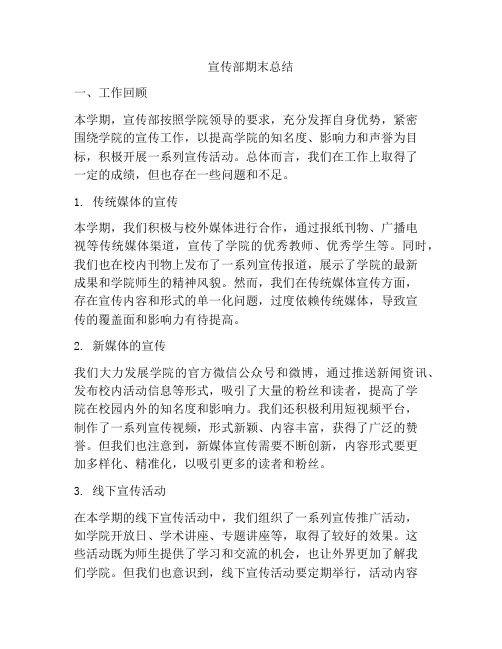 宣传部期末总结

一、工作回顾

本学期，宣传部按照学院领导的要求，充分发挥自身优势，紧密围绕学院的宣传工作，以提高学院的知名度、影响力和声誉为目标，积极开展一系列宣传活动。总体而言，我们在工作上取得了一定的成绩，但也存在一些问题和不足。

1. 传统媒体的宣传

本学期，我们积极与校外媒体进行合作，通过报纸刊物、广播电视等传统媒体渠道，宣传了学院的优秀教师、优秀学生等。同时，我们也在校内刊物上发布了一系列宣传报道，展示了学院的最新成果和学院师生的精神风貌。然而，我们在传统媒体宣传方面，存在宣传内容和形式的单一化问题，过度依赖传统媒体，导致宣传的覆盖面和影响力有待提高。

2. 新媒体的宣传

我们大力发展学院的官方微信公众号和微博，通过推送新闻资讯、发布校内活动信息等形式，吸引了大量的粉丝和读者，提高了学院在校园内外的知名度和影响力。我们还积极利用短视频平台，制作了一系列宣传视频，形式新颖、内容丰富，获得了广泛的赞誉。但我们也注意到，新媒体宣传需要不断创新，内容形式要更加多样化、精准化，以吸引更多的读者和粉丝。

3. 线下宣传活动

在本学期的线下宣传活动中，我们组织了一系列宣传推广活动，如学院开放日、学术讲座、专题讲座等，取得了较好的效果。这些活动既为师生提供了学习和交流的机会，也让外界更加了解我们学院。但我们也意识到，线下宣传活动要定期举行，活动内容